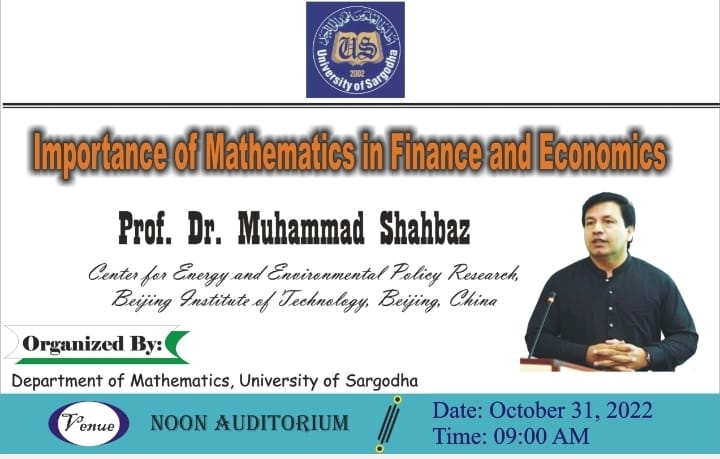 US
2002
University of Sargodha

Importance of Mathematics in Finance and Economics

Prof. Dr. Muhammad Shahbaz

Center for Energy and Environmental Policy Research,
Beijing Institute of Technology, Beijing, China

Organized By:

Department of Mathematics, University of Sargodha

Venue

NOON AUDITORIUM

Date: October 31, 2022
Time: 09:00 AM